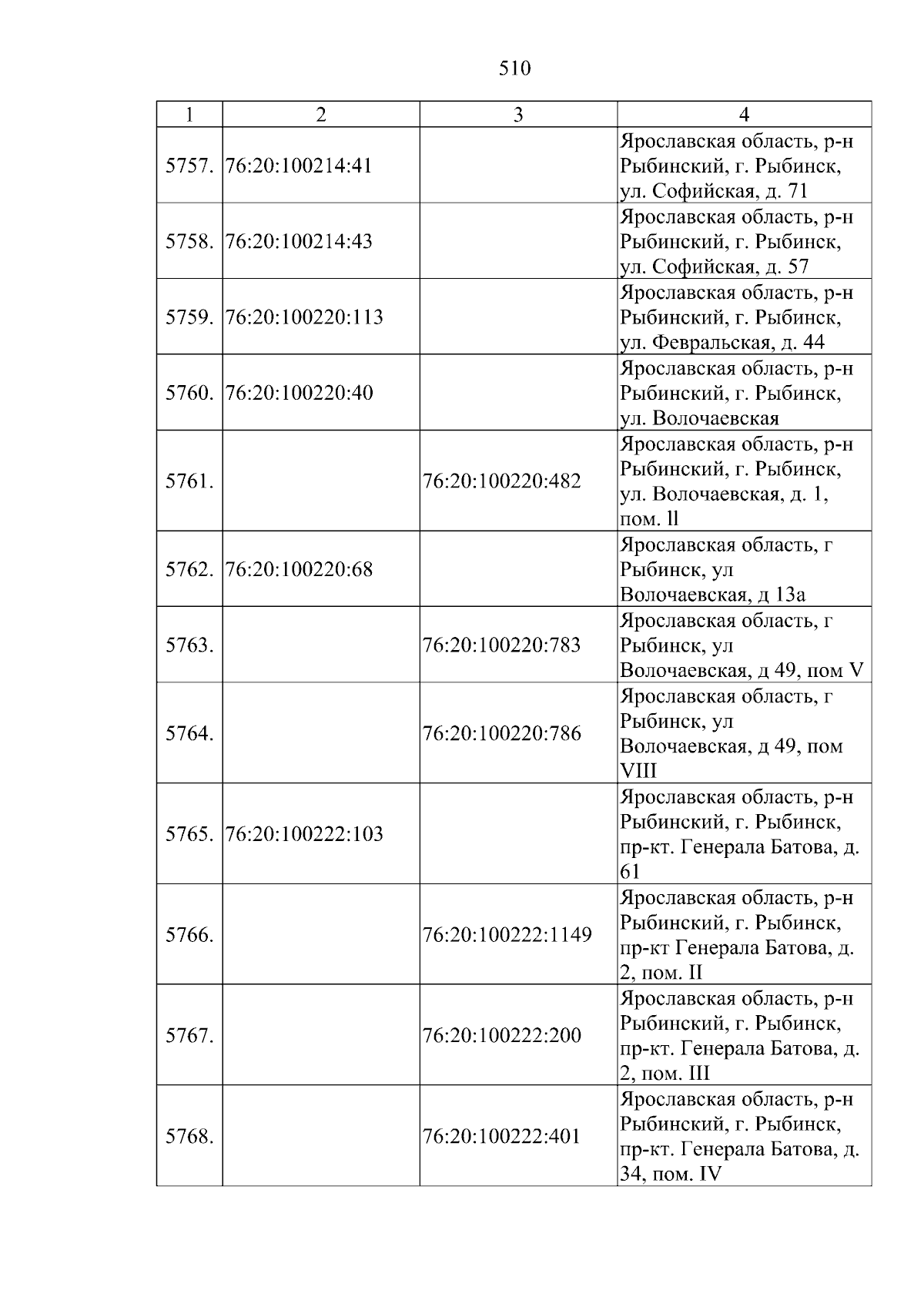 510

| 1 | 2 | 3 | 4 |
|---|---|---|---|
| 5757. | 76:20:100214:41 |  | Ярославская область, р-н Рыбинский, г. Рыбинск, ул. Софийская, д. 71 |
| 5758. | 76:20:100214:43 |  | Ярославская область, р-н Рыбинский, г. Рыбинск, ул. Софийская, д. 57 |
| 5759. | 76:20:100220:113 |  | Ярославская область, р-н Рыбинский, г. Рыбинск, ул. Февральская, д. 44 |
| 5760. | 76:20:100220:40 |  | Ярославская область, р-н Рыбинский, г. Рыбинск, ул. Волочаевская |
| 5761. |  | 76:20:100220:482 | Ярославская область, р-н Рыбинский, г. Рыбинск, ул. Волочаевская, д. 1, пом. ll |
| 5762. | 76:20:100220:68 |  | Ярославская область, г Рыбинск, ул Волочаевская, д 13а |
| 5763. |  | 76:20:100220:783 | Ярославская область, г Рыбинск, ул Волочаевская, д 49, пом V |
| 5764. |  | 76:20:100220:786 | Ярославская область, г Рыбинск, ул Волочаевская, д 49, пом VIII |
| 5765. | 76:20:100222:103 |  | Ярославская область, р-н Рыбинский, г. Рыбинск, пр-кт. Генерала Батова, д. 61 |
| 5766. |  | 76:20:100222:1149 | Ярославская область, р-н Рыбинский, г. Рыбинск, пр-кт Генерала Батова, д. 2, пом. II |
| 5767. |  | 76:20:100222:200 | Ярославская область, р-н Рыбинский, г. Рыбинск, пр-кт. Генерала Батова, д. 2, пом. III |
| 5768. |  | 76:20:100222:401 | Ярославская область, р-н Рыбинский, г. Рыбинск, пр-кт. Генерала Батова, д. 34, пом. IV |